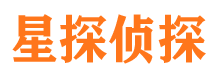 星探侦探